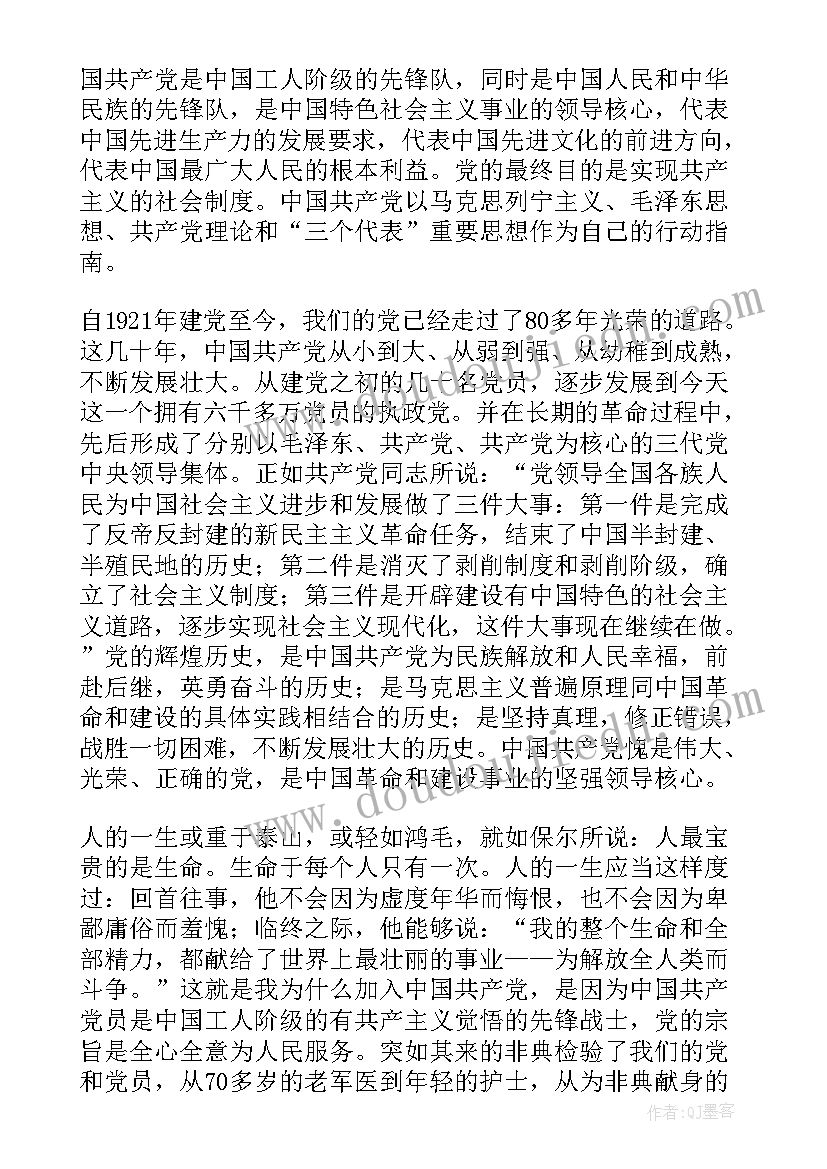 国共产党是中国工人阶级的先锋队，同时是中国人民和中华民族的先锋队，是中国特色社会主义事业的领导核心，代表中国先进生产力的发展要求，代表中国先进文化的前进方向，代表中国最广大人民的根本利益。党的最终目的是实现共产主义的社会制度。中国共产党以马克思列宁主义、毛泽东思想、共产党理论和“三个代表”重要思想作为自己的行动指南。

自1921年建党至今，我们的党已经走过了80多年光荣的道路。这几十年，中国共产党从小到大、从弱到强、从幼稚到成熟，不断发展壮大。从建党之初的几十名党员，逐步发展到今天这一个拥有六千多万党员的执政党。并在长期的革命过程中，先后形成了分别以毛泽东、共产党、共产党为核心的三代党中央领导集体。正如共产党同志所说：“党领导全国各族人民为中国社会主义进步和发展做了三件大事：第一件是完成了反帝反封建的新民主主义革命任务，结束了中国半封建、半殖民地的历史；第二件是消灭了剥削制度和剥削阶级，确立了社会主义制度；第三件是开辟建设有中国特色的社会主义道路，逐步实现社会主义现代化，这件大事现在继续在做。”党的辉煌历史，是中国共产党为民族解放和人民幸福，前赴后继，英勇奋斗的历史；是马克思主义普遍原理同中国革命和建设的具体实践相结合的历史；是坚持真理，修正错误，战胜一切困难，不断发展壮大的历史。中国共产党愧是伟大、光荣、正确的党，是中国革命和建设事业的坚强领导核心。

人的一生或重于泰山，或轻如鸿毛，就如保尔所说：人最宝贵的是生命。生命于每个人只有一次。人的一生应当这样度过：回首往事，他不会因为虚度年华而悔恨，也不会因为卑鄙庸俗而羞愧；临终之际，他能够说：“我的整个生命和全部精力，都献给了世界上最壮丽的事业——为解放全人类而斗争。”这就是我为什么加入中国共产党，是因为中国共产党员是中国工人阶级的有共产主义觉悟的先锋战士，党的宗旨是全心全意为人民服务。突如其来的非典检验了我们的党和党员，从70多岁的老军医到年轻的护士，从为非典献身的

作者：QJ墨客